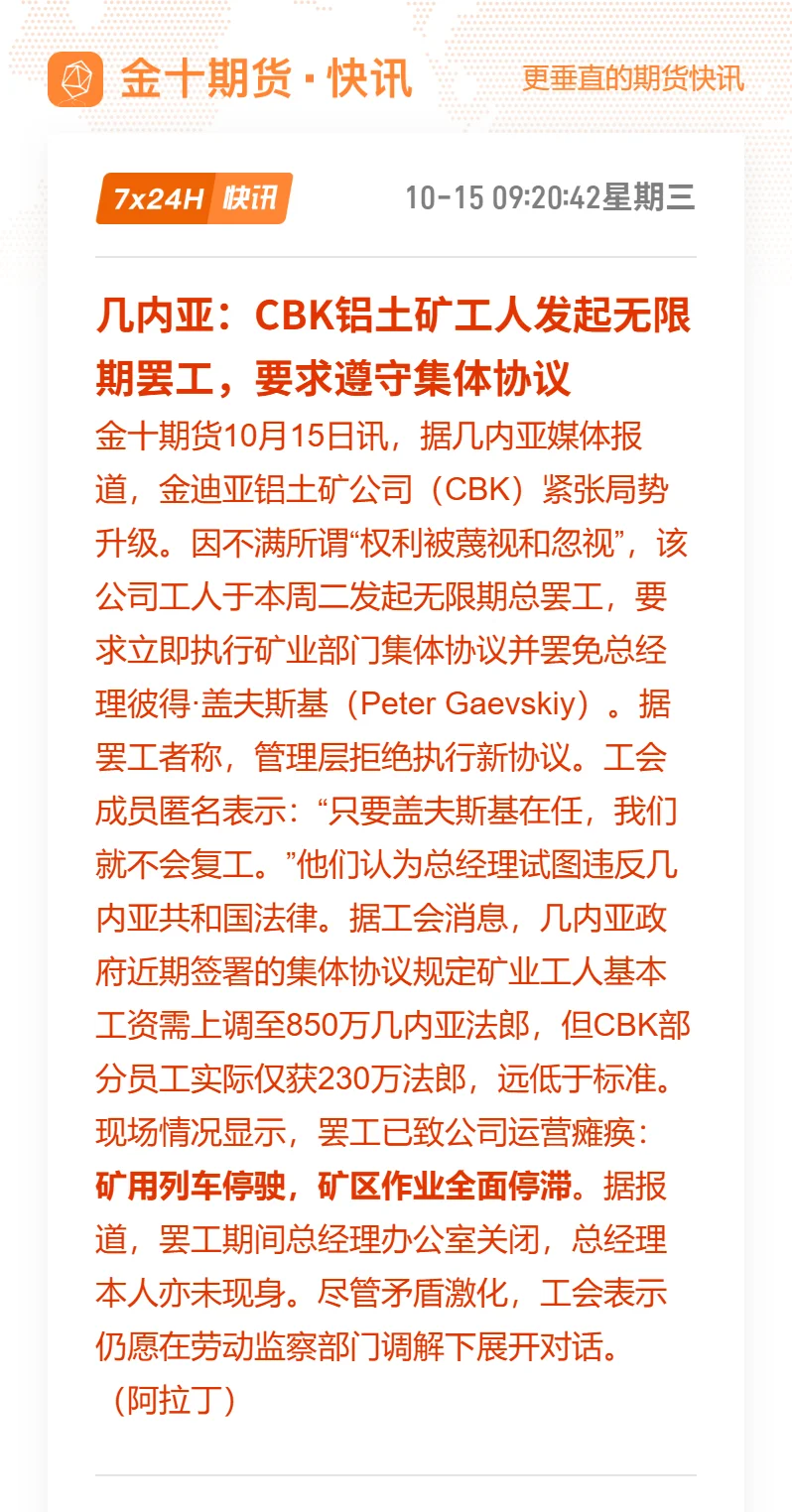 金十期货·快讯

更垂直的期货快讯

7x24H 快讯

10-15 09:20:42星期三

几内亚：CBK铝土矿工人发起无限期罢工，要求遵守集体协议

金十期货10月15日讯，据几内亚媒体报道，金迪亚铝土矿公司（CBK）紧张局势升级。因不满所谓“权利被蔑视和忽视”，该公司工人于本周二发起无限期总罢工，要求立即执行矿业部门集体协议并罢免总经理彼得·盖夫斯基（Peter Gaevskiy）。据罢工者称，管理层拒绝执行新协议。工会成员匿名表示：“只要盖夫斯基在任，我们就不会复工。”他们认为总经理试图违反几内亚共和国法律。据工会消息，几内亚政府近期签署的集体协议规定矿业工人基本工资需上调至850万几内亚法郎，但CBK部分员工实际仅获230万法郎，远低于标准。现场情况显示，罢工已致公司运营瘫痪：矿用列车停驶，矿区作业全面停滞。据报道，罢工期间总经理办公室关闭，总经理本人亦未现身。尽管矛盾激化，工会表示仍愿在劳动监察部门调解下展开对话。（阿拉丁）